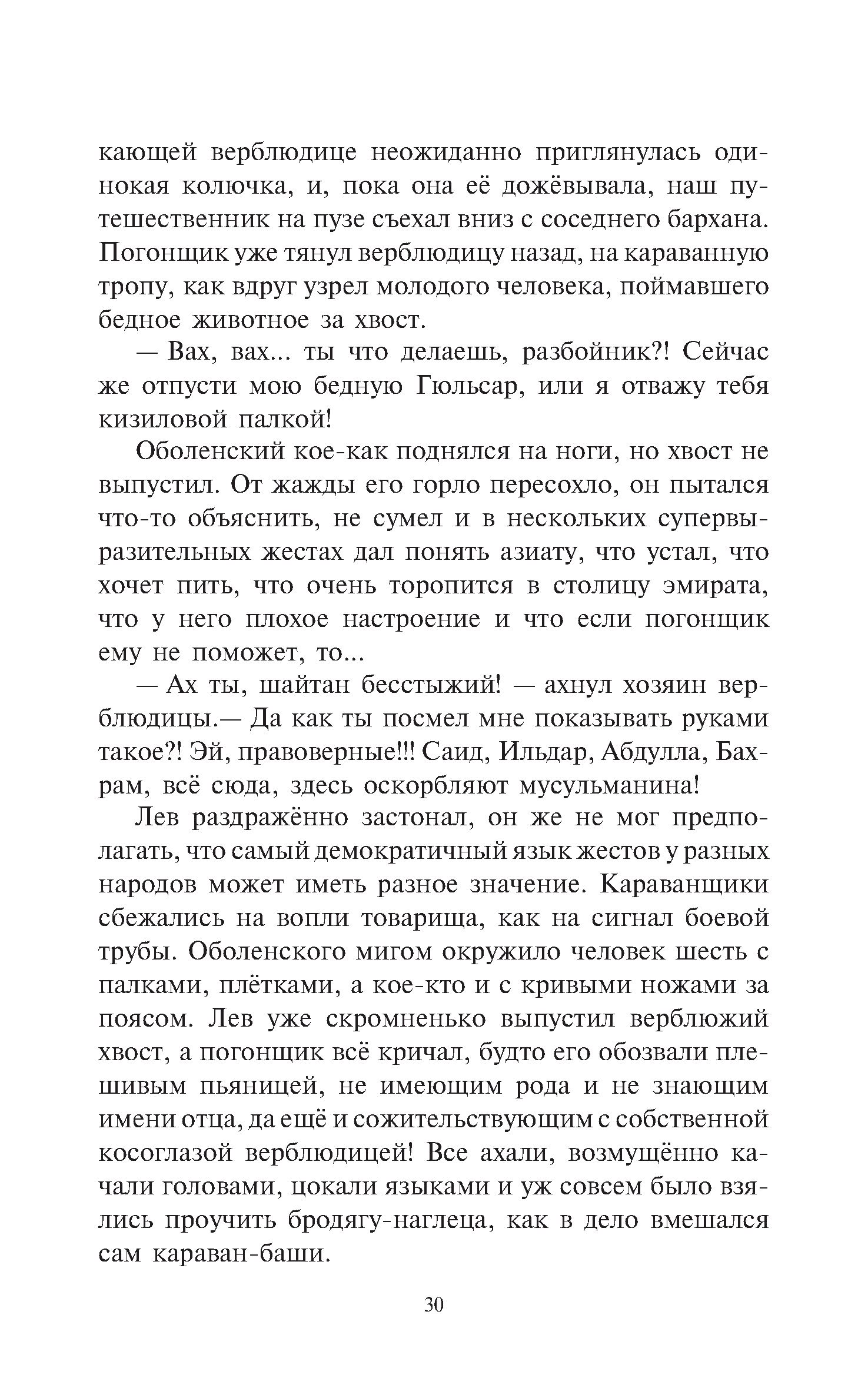 кающей верблюдице неожиданно приглянулась одинокая колючка, и, пока она её дожёвывала, наш путешественник на пузе съехал вниз с соседнего бархана. Погонщик уже тянул верблюдицу назад, на караванную тропу, как вдруг узрел молодого человека, поймавшего бедное животное за хвост.

— Вах, вах... ты что делаешь, разбойник?! Сейчас же отпусти мою бедную Гюльсар, или я отважу тебя кизиловой палкой!

Оболенский кое-как поднялся на ноги, но хвост не выпустил. От жажды его горло пересохло, он пытался что-то объяснить, не сумел и в нескольких супервыразительных жестах дал понять азиату, что устал, что хочет пить, что очень торопится в столицу эмирата, что у него плохое настроение и что если погонщик ему не поможет, то...

— Ах ты, шайтан бесстыжий! — ахнул хозяин верблюдицы.— Да как ты посмел мне показывать руками такое?! Эй, правоверные!!! Саид, Ильдар, Абдулла, Бахрам, всё сюда, здесь оскорбляют мусульманина!

Лев раздражённо застонал, он же не мог предполагать, что самый демократичный язык жестов у разных народов может иметь разное значение. Караванщики сбежались на вопли товарища, как на сигнал боевой трубы. Оболенского мигом окружило человек шесть с палками, плётками, а кое-кто и с кривыми ножами за поясом. Лев уже скромненько выпустил верблюжий хвост, а погонщик всё кричал, будто его обозвали плешивым пьяницей, не имеющим рода и не знающим имени отца, да ещё и сожительствующим с собственной косоглазой верблюдицей! Все ахали, возмущённо качали головами, цокали языками и уж совсем было взялись проучить бродягу-наглеца, как в дело вмешался сам караван-баши.

30